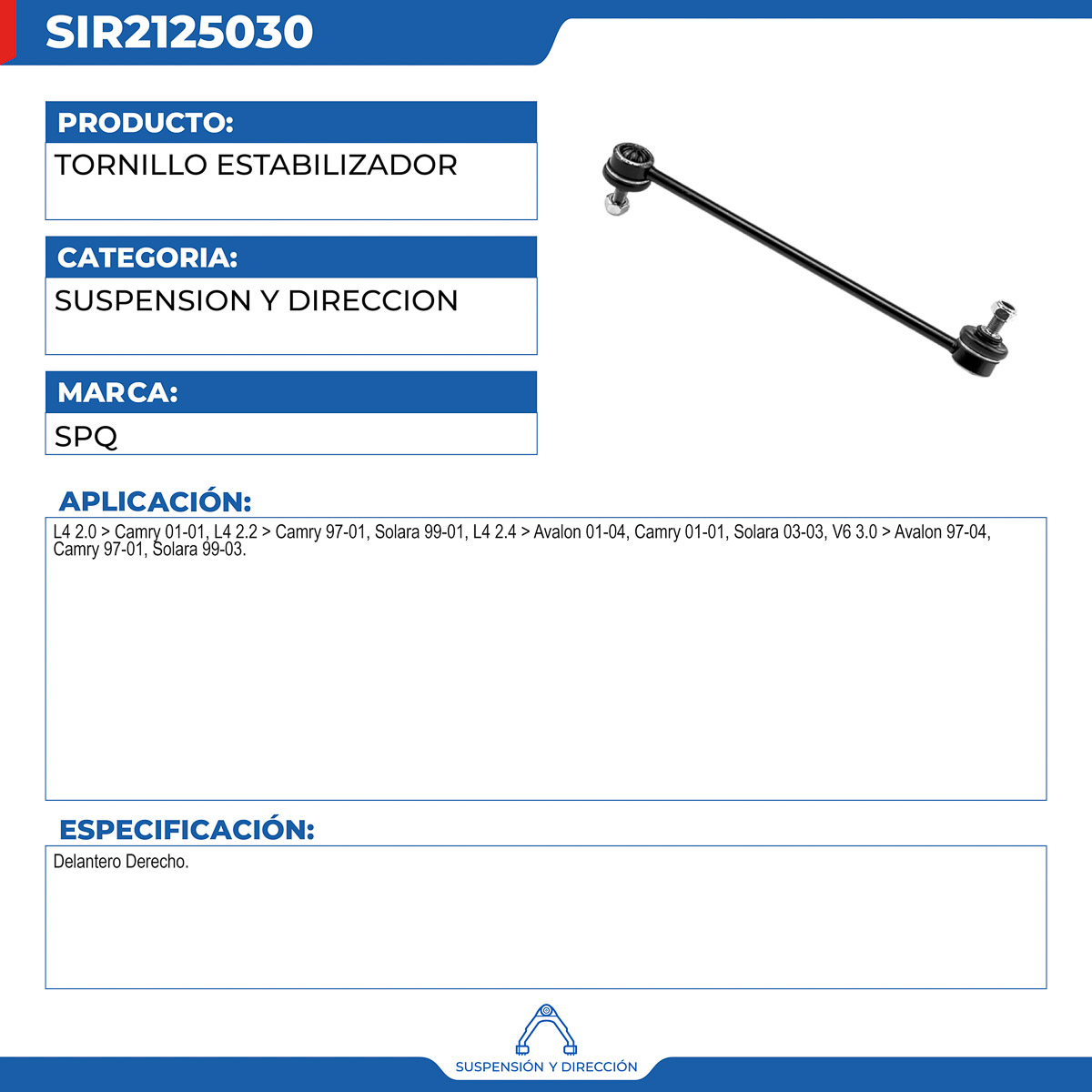 SIR2125030

PRODUCTO:

TORNILLO ESTABILIZADOR

CATEGORIA:

SUSPENSION Y DIRECCION

MARCA:

SPQ

APLICACIÓN:

L4 2.0 > Camry 01-01, L4 2.2 > Camry 97-01, Solara 99-01, L4 2.4 > Avalon 01-04, Camry 01-01, Solara 03-03, V6 3.0 > Avalon 97-04, Camry 97-01, Solara 99-03.

ESPECIFICACIÓN:

Delantero Derecho.

SUSPENSIÓN Y DIRECCIÓN